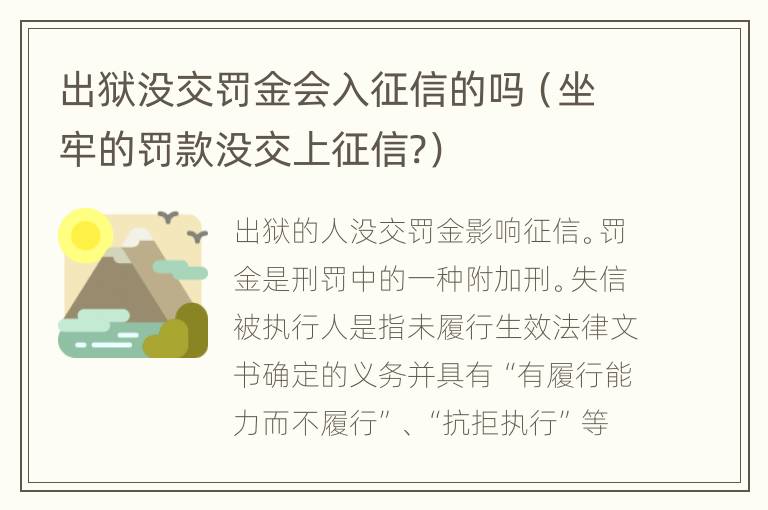 出狱没交罚金会入征信的吗（坐牢的罚款没交上征信?）

出狱的人没交罚金影响征信。罚金是刑罚中的一种附加刑。失信被执行人是指未履行生效法律文书确定的义务并具有“有履行能力而不履行”、“抗拒执行”等